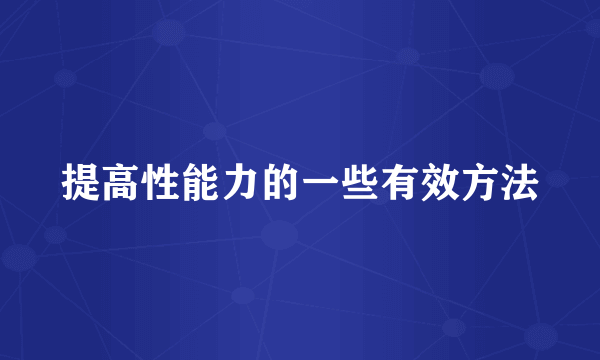 提高性能力的一些有效方法